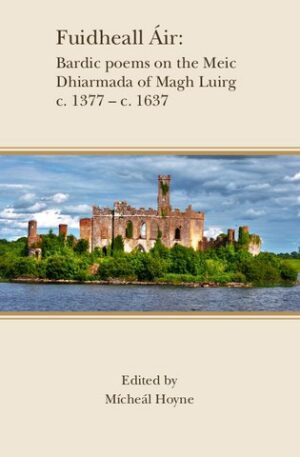 Fuidheall Áir:
Bardic poems on the Meic Dhiarmada of Magh Luirg c. 1377 – c. 1637

Edited by
Mícheál Hoyne